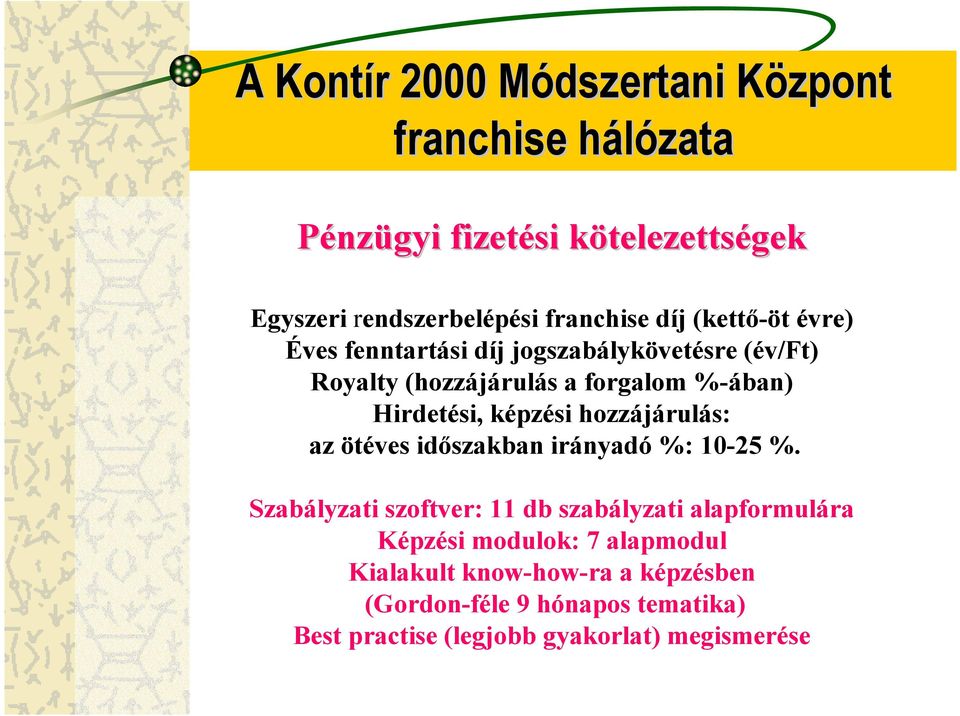 A Kontír 2000 Módszertani Központ franchise hálózata

Pénzügyi fizetési kötelezettségek

Egyszeri rendszerbelépési franchise díj (kettő-öt évre)
Éves fenntartási díj jogszabálykövetésre (év/Ft)
Royalty (hozzájárulás a forgalom %-ában)
Hirdetési, képzési hozzájárulás:
az ötéves időszakban irányadó %: 10-25 %.

Szabályzati szoftver: 11 db szabályzati alapformulára
Képzési modulok: 7 alapmodul
Kialakult know-how-ra a képzésben
(Gordon-féle 9 hónapos tematika)
Best practise (legjobb gyakorlat) megismerése